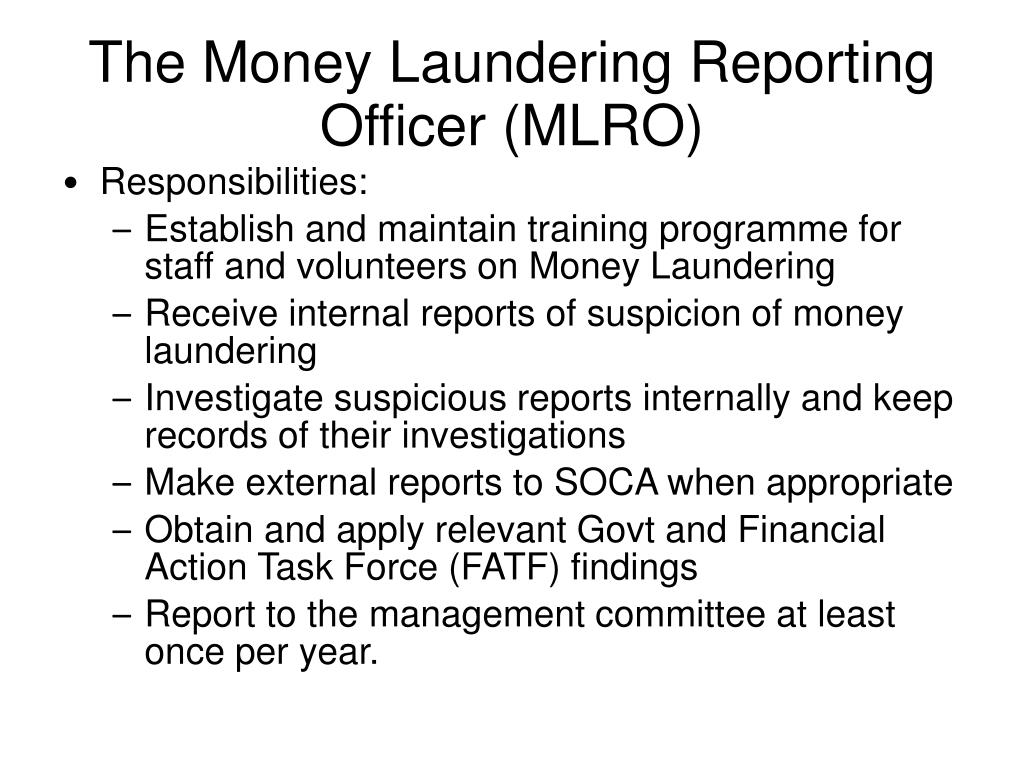 The Money Laundering Reporting Officer (MLRO)

• Responsibilities:
– Establish and maintain training programme for staff and volunteers on Money Laundering
– Receive internal reports of suspicion of money laundering
– Investigate suspicious reports internally and keep records of their investigations
– Make external reports to SOCA when appropriate
– Obtain and apply relevant Govt and Financial Action Task Force (FATF) findings
– Report to the management committee at least once per year.